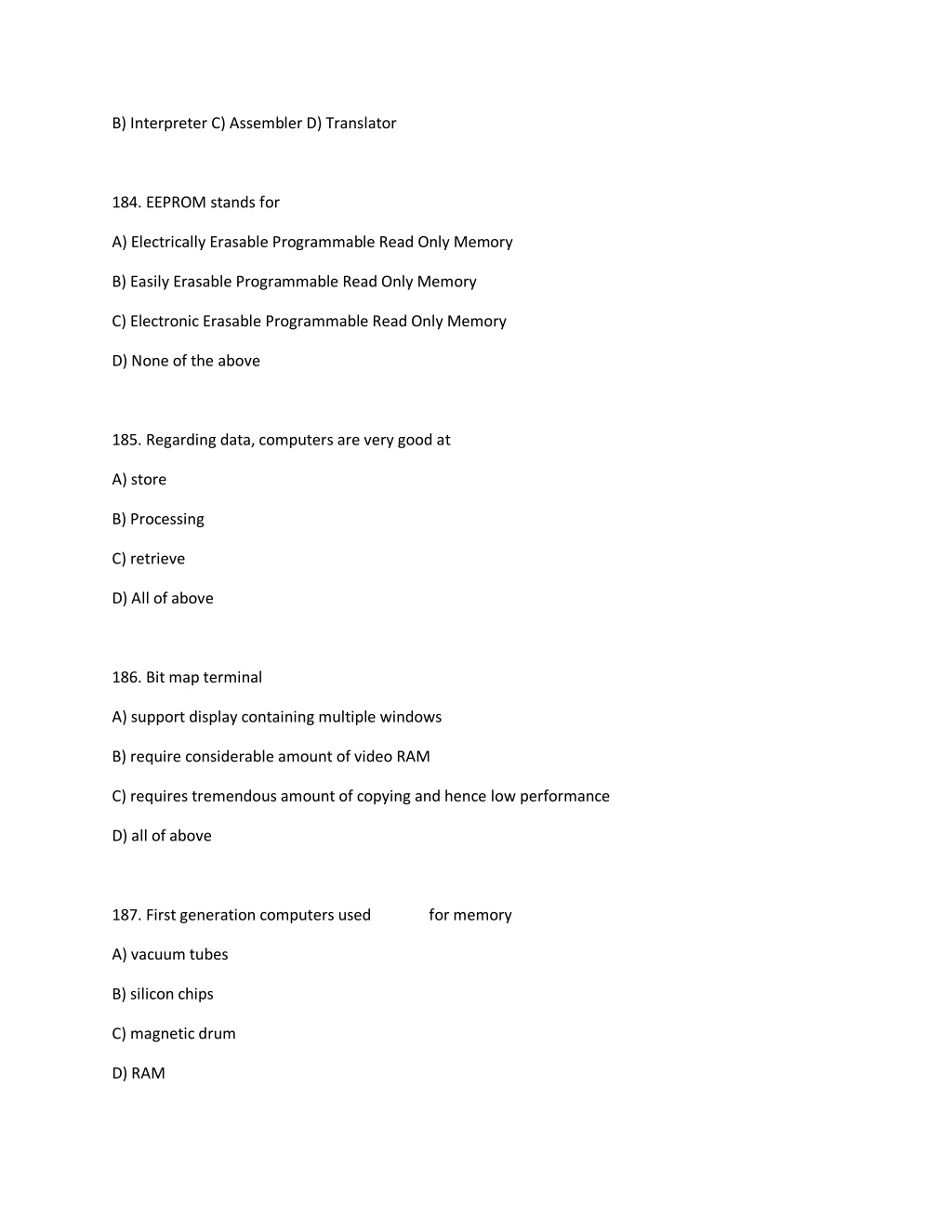 B) Interpreter C) Assembler D) Translator

184. EEPROM stands for

A) Electrically Erasable Programmable Read Only Memory

B) Easily Erasable Programmable Read Only Memory

C) Electronic Erasable Programmable Read Only Memory

D) None of the above

185. Regarding data, computers are very good at

A) store

B) Processing

C) retrieve

D) All of above

186. Bit map terminal

A) support display containing multiple windows

B) require considerable amount of video RAM

C) requires tremendous amount of copying and hence low performance

D) all of above

187. First generation computers used for memory

A) vacuum tubes

B) silicon chips

C) magnetic drum

D) RAM